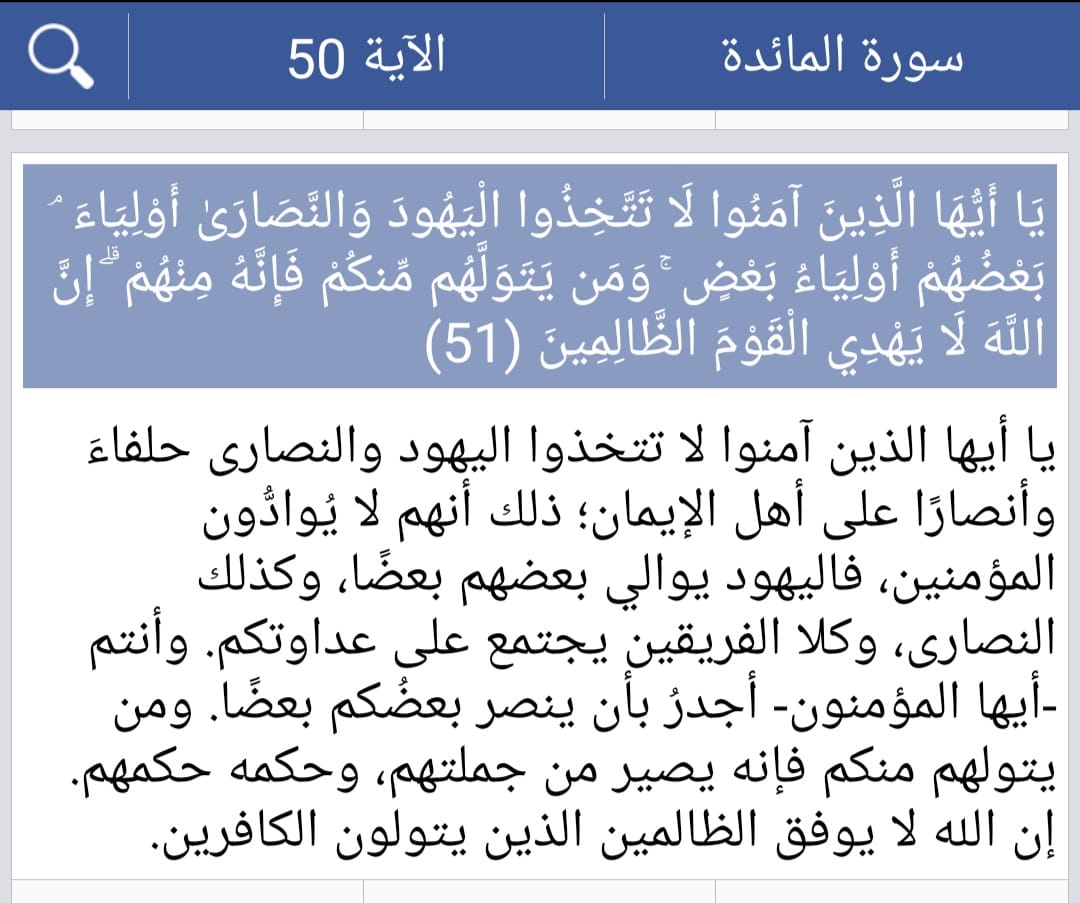 سورة المائدة

الآية 50

يَا أَيُّهَا الَّذِينَ آمَنُوا لَا تَتَّخِذُوا الْيَهُودَ وَالنَّصَارَىٰ أَوْلِيَاءَ ۘ بَعْضُهُمْ أَوْلِيَاءُ بَعْضٍ ۚ وَمَن يَتَوَلَّهُم مِّنكُمْ فَإِنَّهُ مِنْهُمْ ۗ إِنَّ اللَّهَ لَا يَهْدِي الْقَوْمَ الظَّالِمِينَ (51)

يا أيها الذين آمنوا لا تتخذوا اليهود والنصارى حلفاءَ وأنصارًا على أهل الإيمان؛ ذلك أنهم لا يُوادُّون المؤمنين، فاليهود يوالي بعضهم بعضًا، وكذلك النصارى، وكلا الفريقين يجتمع على عداوتكم. وأنتم -أيها المؤمنون- أجدرُ بأن ينصر بعضُكم بعضًا. ومن يتولهم منكم فإنه يصير من جملتهم، وحكمه حكمهم. إن الله لا يوفق الظالمين الذين يتولون الكافرين.